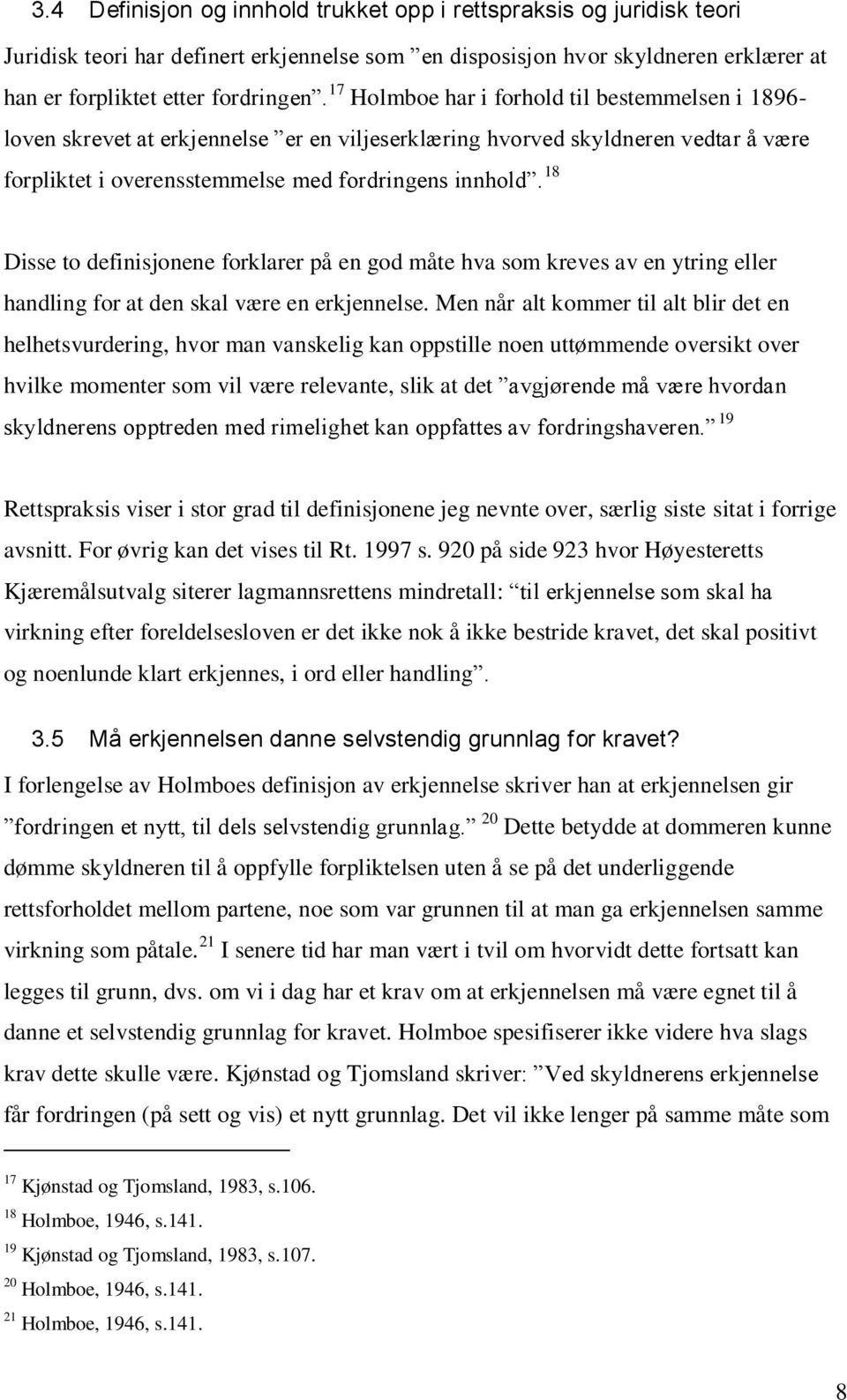 3.4 Definisjon og innhold trukket opp i rettspraksis og juridisk teori

Juridisk teori har definert erkjennelse som ”en disposisjon hvor skyldneren erklærer at han er forpliktet etter fordringen”. $^{17}$ Holmboe har i forhold til bestemmelsen i 1896-loven skrevet at erkjennelse ”er en viljeserklæring hvorved skyldneren vedtar å være forpliktet i overensstemmelse med fordringens innhold”. $^{18}$

Disse to definisjonene forklarer på en god måte hva som kreves av en ytring eller handling for at den skal være en erkjennelse. Men når alt kommer til alt blir det en helhetsvurdering, hvor man vanskelig kan oppstille noen uttømmende oversikt over hvilke momenter som vil være relevante, slik at det ”avgjørende må være hvordan skyldnerens opptreden med rimelighet kan oppfattes av fordringshaveren.” $^{19}$

Rettspraksis viser i stor grad til definisjonene jeg nevnte over, særlig siste sitat i forrige avsnitt. For øvrig kan det vises til Rt. 1997 s. 920 på side 923 hvor Høyesteretts Kjæremålsutvalg siterer lagmannsrettens mindretall: ”til erkjennelse som skal ha virkning efter foreldelsesloven er det ikke nok å ikke bestride kravet, det skal positivt og noenlunde klart erkjennes, i ord eller handling”.

3.5 Må erkjennelsen danne selvstendig grunnlag for kravet?

I forlengelse av Holmboes definisjon av erkjennelse skriver han at erkjennelsen gir ”fordringen et nytt, til dels selvstendig grunnlag.” $^{20}$ Dette betydde at dommeren kunne dømme skyldneren til å oppfylle forpliktelsen uten å se på det underliggende rettsforholdet mellom partene, noe som var grunnen til at man ga erkjennelsen samme virkning som påtale. $^{21}$ I senere tid har man vært i tvil om hvorvidt dette fortsatt kan legges til grunn, dvs. om vi i dag har et krav om at erkjennelsen må være egnet til å danne et selvstendig grunnlag for kravet. Holmboe spesifiserer ikke videre hva slags krav dette skulle være. Kjønstad og Tjomsland skriver: ”Ved skyldnerens erkjennelse får fordringen (på sett og vis) et nytt grunnlag. Det vil ikke lenger på samme måte som

$^{17}$ Kjønstad og Tjomsland, 1983, s.106.
$^{18}$ Holmboe, 1946, s.141.
$^{19}$ Kjønstad og Tjomsland, 1983, s.107.
$^{20}$ Holmboe, 1946, s.141.
$^{21}$ Holmboe, 1946, s.141.

8